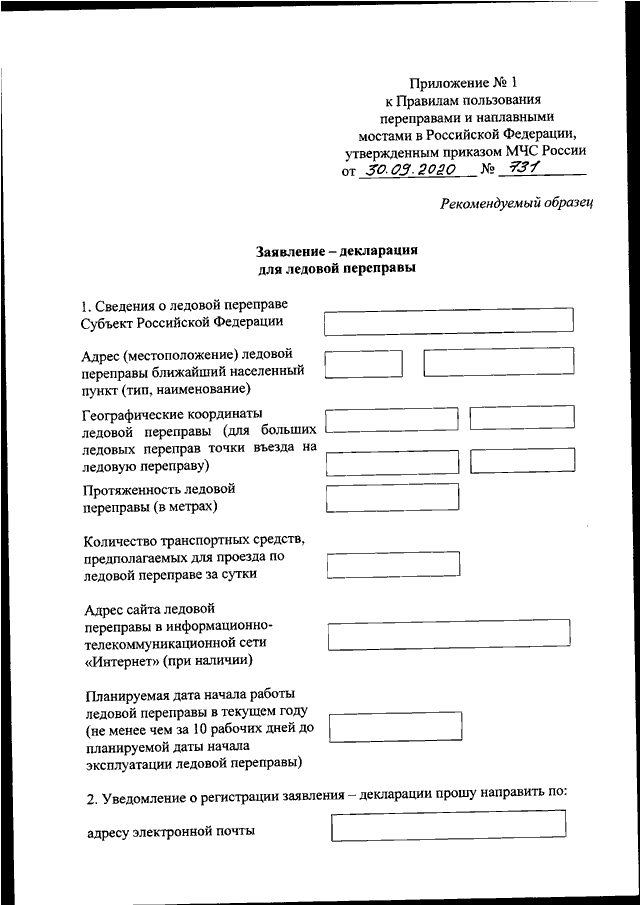 Приложение № 1
к Правилам пользования переправами и наплавными мостами в Российской Федерации, утвержденным приказом МЧС России
от 30.09.2020 № 731

Рекомендуемый образец

Заявление – декларация
для ледовой переправы

1. Сведения о ледовой переправе
Субъект Российской Федерации

Адрес (местоположение) ледовой переправы ближайший населенный пункт (тип, наименование)

Географические координаты ледовой переправы (для больших ледовых переправ точки въезда на ледовую переправу)

Протяженность ледовой переправы (в метрах)

Количество транспортных средств, предполагаемых для проезда по ледовой переправе за сутки

Адрес сайта ледовой переправы в информационно-телекоммуникационной сети «Интернет» (при наличии)

Планируемая дата начала работы ледовой переправы в текущем году (не менее чем за 10 рабочих дней до планируемой даты начала эксплуатации ледовой переправы)

2. Уведомление о регистрации заявления – декларации прошу направить по:

адресу электронной почты